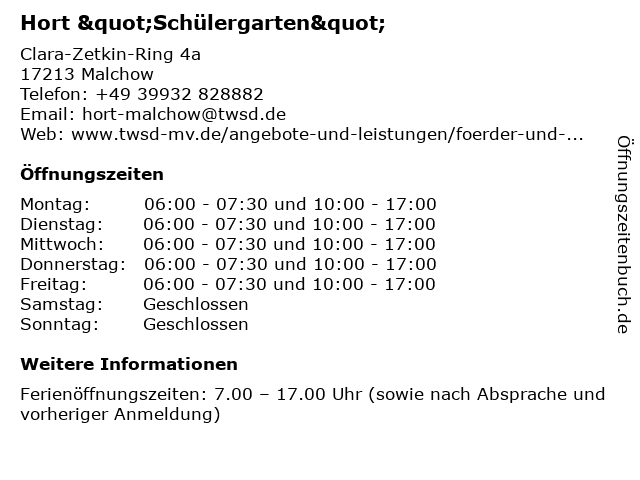 Hort &quot;Schülergarten&quot;

Clara-Zetkin-Ring 4a
17213 Malchow
Telefon: +49 39932 828882
Email: hort-malchow@twsd.de
Web: www.twsd-mv.de/angebote-und-leistungen/foerder-und-...

Öffnungszeiten

Montag: 06:00 - 07:30 und 10:00 - 17:00
Dienstag: 06:00 - 07:30 und 10:00 - 17:00
Mittwoch: 06:00 - 07:30 und 10:00 - 17:00
Donnerstag: 06:00 - 07:30 und 10:00 - 17:00
Freitag: 06:00 - 07:30 und 10:00 - 17:00
Samstag: Geschlossen
Sonntag: Geschlossen

Weitere Informationen

Ferienöffnungszeiten: 7.00 – 17.00 Uhr (sowie nach Absprache und vorheriger Anmeldung)

Öffnungszeitenbuch.de